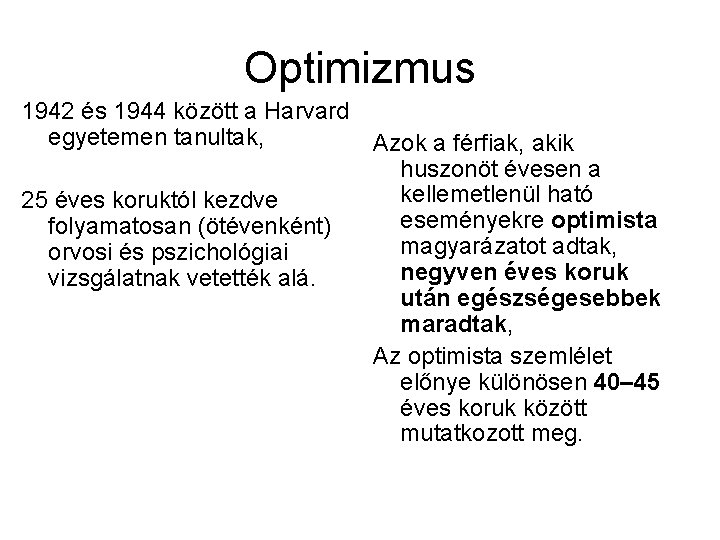 Optimizmus

1942 és 1944 között a Harvard egyetemen tanultak,

25 éves koruktól kezdve folyamatosan (ötévenként) orvosi és pszichológiai vizsgálatnak vetették alá.

Azok a férfiak, akik huszonöt évesen a kellemetlenül ható eseményekre optimista magyarázatot adtak, negyven éves koruk után egészségesebbek maradtak,

Az optimista szemlélet előnye különösen 40–45 éves koruk között mutatkozott meg.